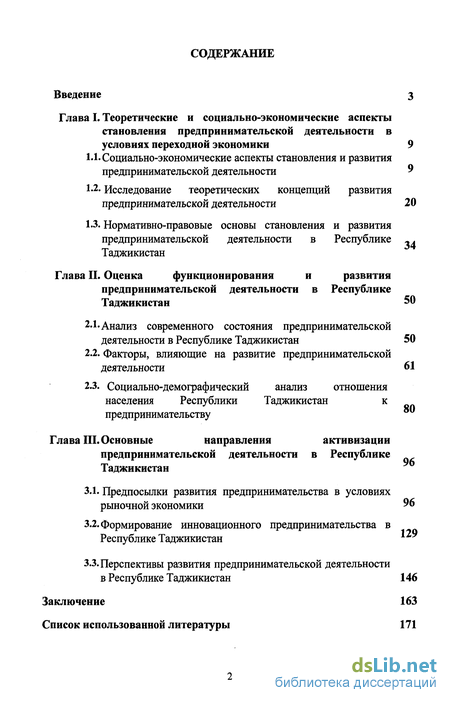 СОДЕРЖАНИЕ

Введение 3

Глава I. Теоретические и социально-экономические аспекты становления предпринимательской деятельности в условиях переходной экономики 9

1.1. Социально-экономические аспекты становления и развития предпринимательской деятельности 9

1.2. Исследование теоретических концепций развития предпринимательской деятельности 20

1.3. Нормативно-правовые основы становления и развития предпринимательской деятельности в Республике Таджикистан 34

Глава II. Оценка функционирования и развития предпринимательской деятельности в Республике Таджикистан 50

2.1. Анализ современного состояния предпринимательской деятельности в Республике Таджикистан 50

2.2. Факторы, влияющие на развитие предпринимательской деятельности 61

2.3. Социально-демографический анализ отношения населения Республики Таджикистан к предпринимательству 80

Глава III. Основные направления активизации предпринимательской деятельности в Республике Таджикистан 96

3.1. Предпосылки развития предпринимательства в условиях рыночной экономики 96

3.2. Формирование инновационного предпринимательства в Республике Таджикистан 129

3.3. Перспективы развития предпринимательской деятельности в Республике Таджикистан 146

Заключение 163

Список использованной литературы 171

2

dsLib.net
библиотека диссертаций